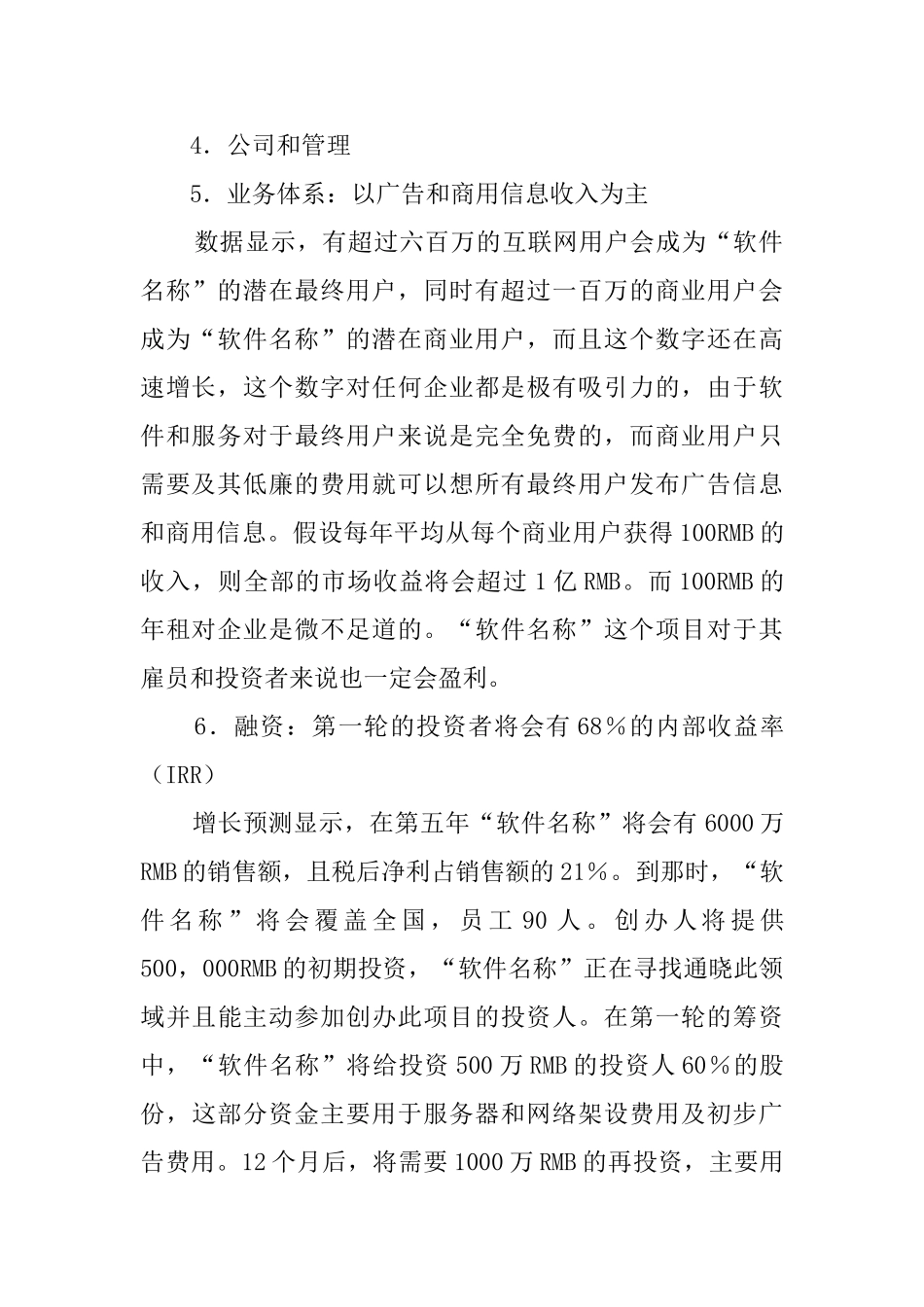 4．公司和管理

5．业务体系：以广告和商用信息收入为主

数据显示，有超过六百万的互联网用户会成为“软件名称”的潜在最终用户，同时有超过一百万的商业用户会成为“软件名称”的潜在商业用户，而且这个数字还在高速增长，这个数字对任何企业都是极有吸引力的，由于软件和服务对于最终用户来说是完全免费的，而商业用户只需要及其低廉的费用就可以想所有最终用户发布广告信息和商用信息。假设每年平均从每个商业用户获得100RMB的收入，则全部的市场收益将会超过1亿RMB。而100RMB的年租对企业是微不足道的。“软件名称”这个项目对于其雇员和投资者来说也一定会盈利。

6．融资：第一轮的投资者将会有68％的内部收益率（IRR）

增长预测显示，在第五年“软件名称”将会有6000万RMB的销售额，且税后净利占销售额的21％。到那时，“软件名称”将会覆盖全国，员工90人。创办人将提供500，000RMB的初期投资，“软件名称”正在寻找通晓此领域并且能主动参加创办此项目的投资人。在第一轮的筹资中，“软件名称”将给投资500万RMB的投资人60％的股份，这部分资金主要用于服务器和网络架设费用及初步广告费用。12个月后，将需要1000万RMB的再投资，主要用